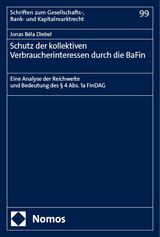 Schriften zum Gesellschafts-, Bank- und Kapitalmarktrecht

99

Jonas Béla Diebel

Schutz der kollektiven Verbraucherinteressen durch die BaFin

Eine Analyse der Reichweite und Bedeutung des § 4 Abs. 1a FinDAG

Nomos